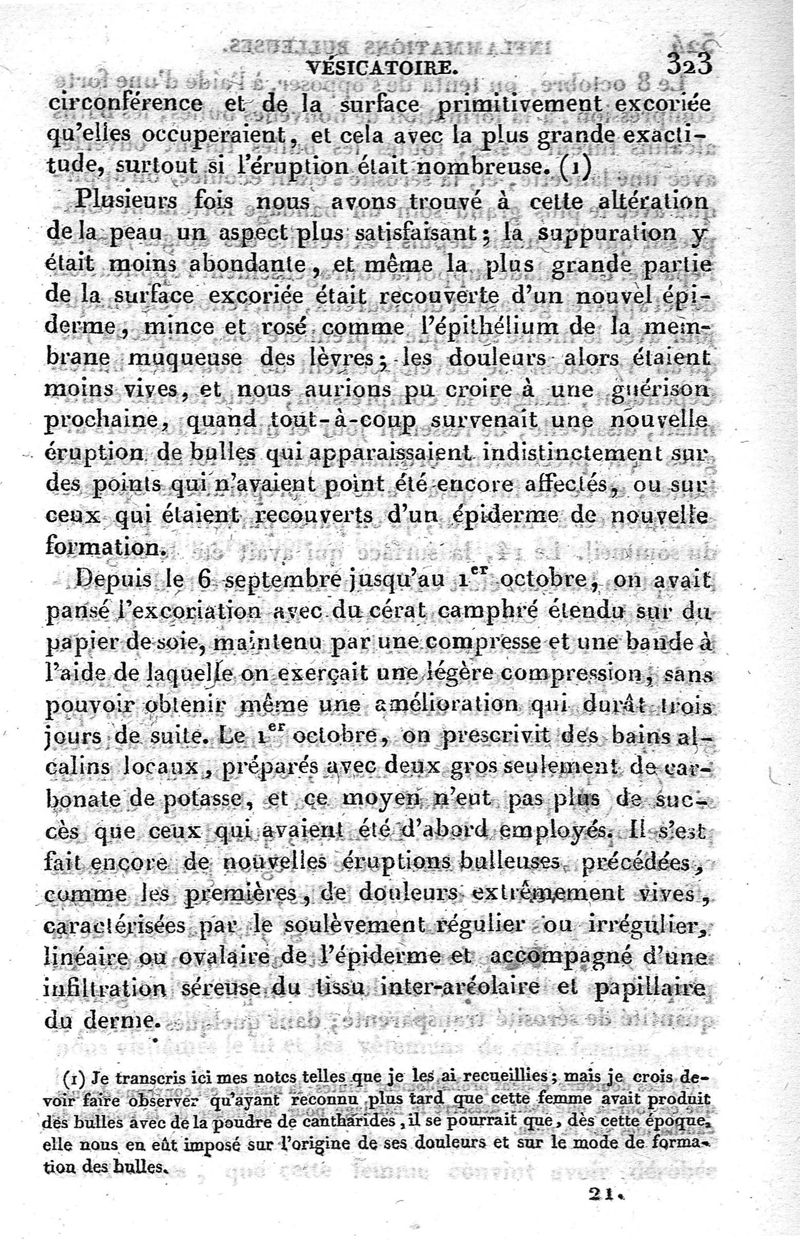 VÉSICATOIRE. 323

circonférence et de la surface primitivement excoriée qu'elles occuperaient, et cela avec la plus grande exactitude, surtout si l'éruption était nombreuse. (1)

Plusieurs fois nous avons trouvé à cette altération de la peau un aspect plus satisfaisant; la suppuration y était moins abondante, et même la plus grande partie de la surface excoriée était recouverte d'un nouvel épiderme, mince et rosé comme l'épithélium de la membrane muqueuse des lèvres; les douleurs alors étaient moins vives, et nous aurions pu croire à une guérison prochaine, quand tout-à-coup survenait une nouvelle éruption de bulles qui apparaissaient indistinctement sur des points qui n'avaient point été encore affectés, ou sur ceux qui étaient recouverts d'un épiderme de nouvelle formation.

Depuis le 6 septembre jusqu'au 1$^{er}$ octobre, on avait pansé l'excoriation avec du cérat camphré étendu sur du papier de soie, maintenu par une compresse et une bande à l'aide de laquelle on exerçait une légère compression, sans pouvoir obtenir même une amélioration qui durât trois jours de suite. Le 1$^{er}$ octobre, on prescrivit des bains alcalins locaux, préparés avec deux gros seulement de carbonate de potasse, et ce moyen n'eut pas plus de succès que ceux qui avaient été d'abord employés. Il s'est fait encore de nouvelles éruptions bulleuses, précédées, comme les premières, de douleurs extrêmement vives, caractérisées par le soulèvement régulier ou irrégulier, linéaire ou ovalaire de l'épiderme et accompagné d'une infiltration séreuse du tissu inter-aréolaire et papillaire du derme.

(1) Je transcris ici mes notes telles que je les ai recueillies; mais je crois devoir faire observer qu'ayant reconnu plus tard que cette femme avait produit des bulles avec de la poudre de cantharides, il se pourrait que, dès cette époque, elle nous en eût imposé sur l'origine de ses douleurs et sur le mode de formation des bulles.

21.